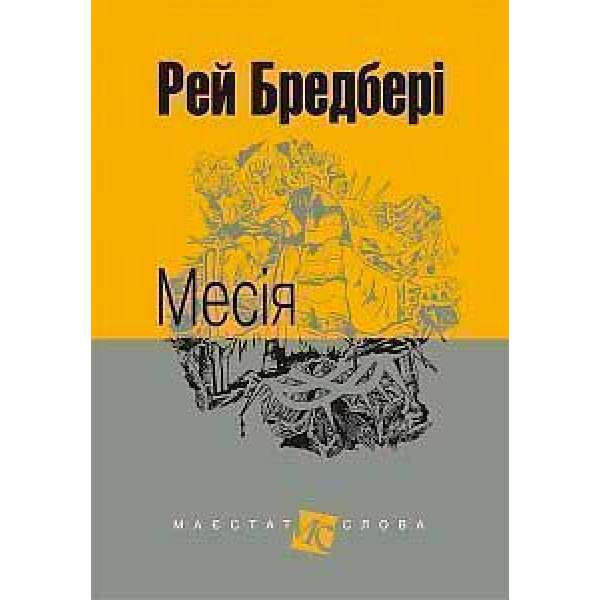 Рей Бредбері

Месія

МАЄСТАТ СЛОВА